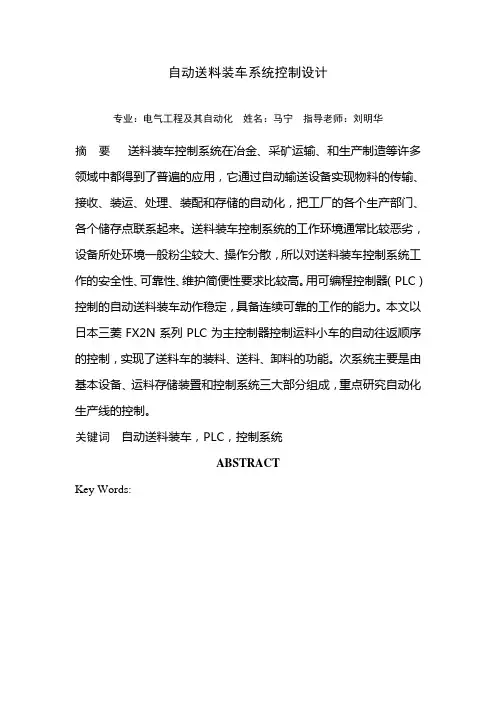 自动送料装车系统控制设计

专业：电气工程及其自动化　姓名：马宁　指导老师：刘明华

摘　要　送料装车控制系统在冶金、采矿运输、和生产制造等许多领域中都得到了普遍的应用，它通过自动输送设备实现物料的传输、接收、装运、处理、装配和存储的自动化，把工厂的各个生产部门、各个储存点联系起来。送料装车控制系统的工作环境通常比较恶劣，设备所处环境一般粉尘较大、操作分散，所以对送料装车控制系统工作的安全性、可靠性、维护简便性要求比较高。用可编程控制器（PLC）控制的自动送料装车动作稳定，具备连续可靠的工作的能力。本文以日本三菱 FX2N 系列 PLC 为主控制器控制运料小车的自动往返顺序的控制，实现了送料车的装料、送料、卸料的功能。次系统主要是由基本设备、运料存储装置和控制系统三大部分组成，重点研究自动化生产线的控制。

关键词　自动送料装车，PLC，控制系统

ABSTRACT

Key Words: